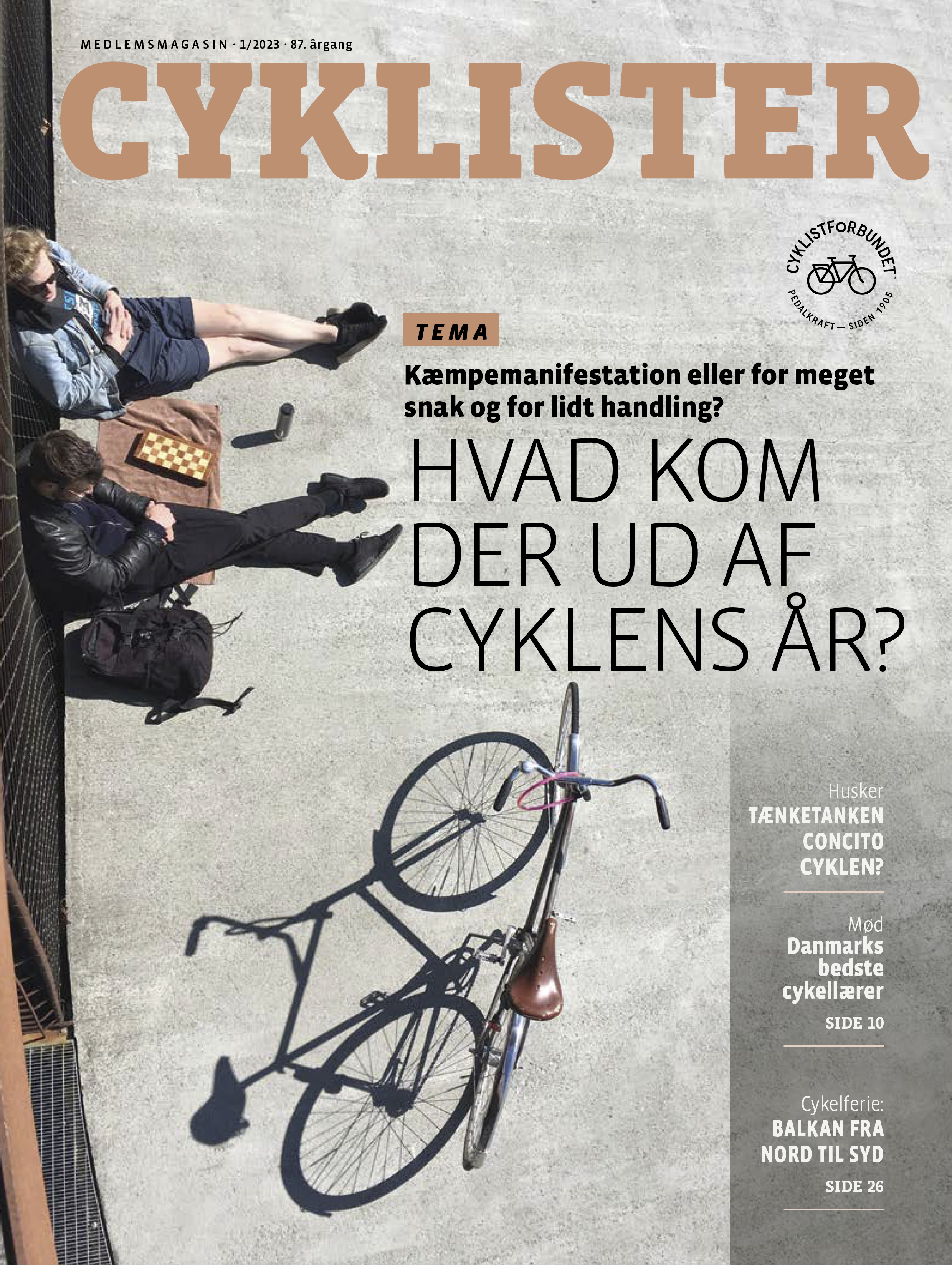 MEDLEMSMAGASIN · 1/2023 · 87. årgang

CYKLISTER

CYKLISTFORBUNDET™
PEDALKRAFT — SIDEN 1905

TEMA

Kæmpemanifestation eller for meget snak og for lidt handling?

HVAD KOM DER UD AF CYKLENS ÅR?

Husker
TÆNKETANKEN CONCITO CYKLEN?

Mød
Danmarks bedste cykellærer
SIDE 10

Cykelferie:
BALKAN FRA NORD TIL SYD
SIDE 26